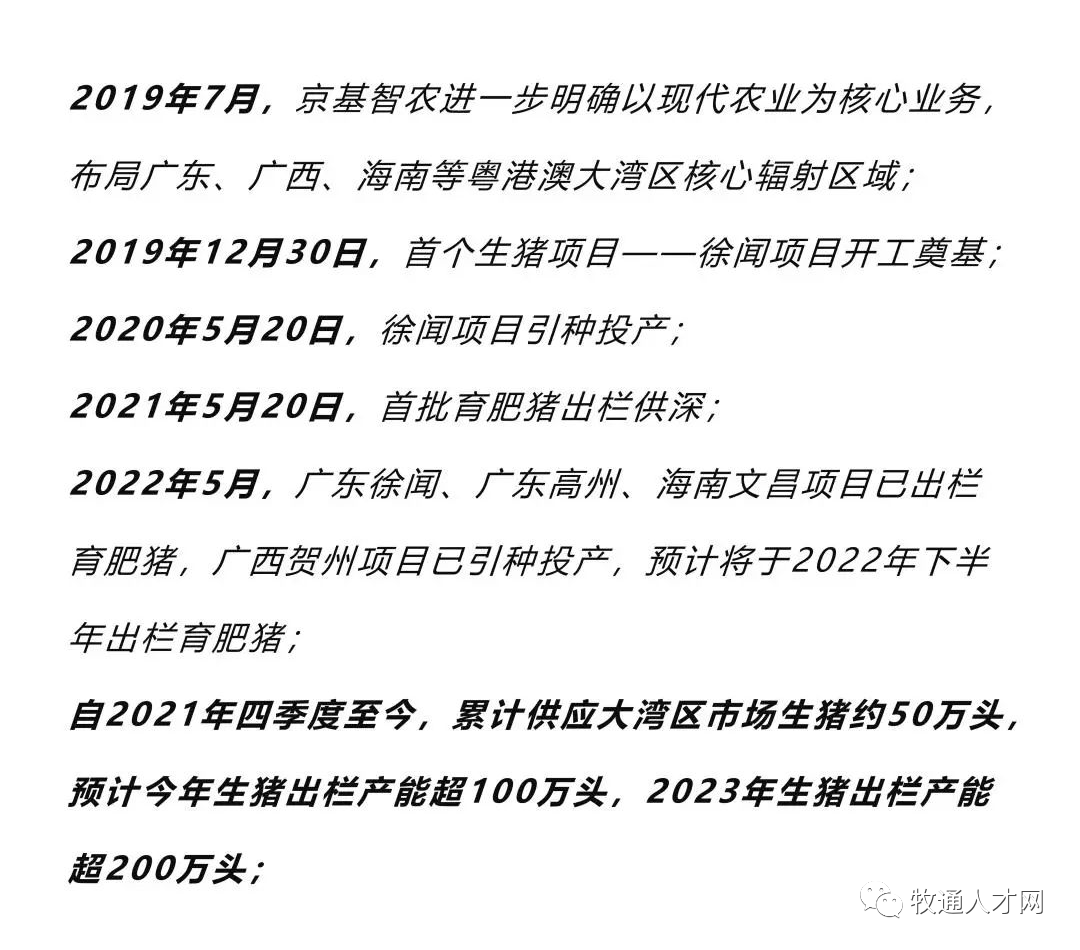 2019年7月，京基智农进一步明确以现代农业为核心业务，布局广东、广西、海南等粤港澳大湾区核心辐射区域；

2019年12月30日，首个生猪项目——徐闻项目开工奠基；

2020年5月20日，徐闻项目引种投产；

2021年5月20日，首批育肥猪出栏供深；

2022年5月，广东徐闻、广东高州、海南文昌项目已出栏育肥猪，广西贺州项目已引种投产，预计将于2022年下半年出栏育肥猪；

自2021年四季度至今，累计供应大湾区市场生猪约50万头，预计今年生猪出栏产能超100万头，2023年生猪出栏产能超200万头；

牧通人才网